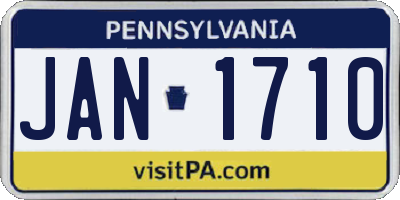 PENNSYLVANIA

JAN 1710

visitPA.com